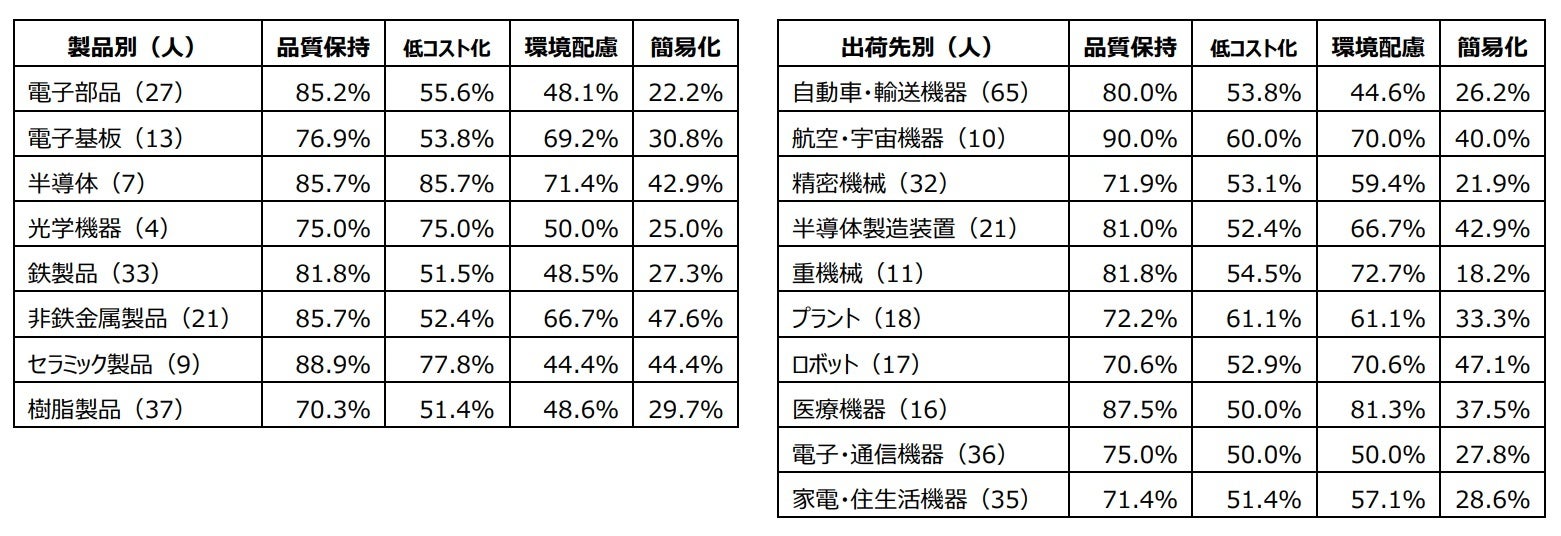 | 製品別（人） | 品質保持 | 低コスト化 | 環境配慮 | 簡易化 |
|---|---|---|---|---|
| 電子部品（27） | 85.2% | 55.6% | 48.1% | 22.2% |
| 電子基板（13） | 76.9% | 53.8% | 69.2% | 30.8% |
| 半導体（7） | 85.7% | 85.7% | 71.4% | 42.9% |
| 光学機器（4） | 75.0% | 75.0% | 50.0% | 25.0% |
| 鉄製品（33） | 81.8% | 51.5% | 48.5% | 27.3% |
| 非鉄金属製品（21） | 85.7% | 52.4% | 66.7% | 47.6% |
| セラミック製品（9） | 88.9% | 77.8% | 44.4% | 44.4% |
| 樹脂製品（37） | 70.3% | 51.4% | 48.6% | 29.7% |

| 出荷先別（人） | 品質保持 | 低コスト化 | 環境配慮 | 簡易化 |
|---|---|---|---|---|
| 自動車・輸送機器（65） | 80.0% | 53.8% | 44.6% | 26.2% |
| 航空・宇宙機器（10） | 90.0% | 60.0% | 70.0% | 40.0% |
| 精密機械（32） | 71.9% | 53.1% | 59.4% | 21.9% |
| 半導体製造装置（21） | 81.0% | 52.4% | 66.7% | 42.9% |
| 重機械（11） | 81.8% | 54.5% | 72.7% | 18.2% |
| プラント（18） | 72.2% | 61.1% | 61.1% | 33.3% |
| ロボット（17） | 70.6% | 52.9% | 70.6% | 47.1% |
| 医療機器（16） | 87.5% | 50.0% | 81.3% | 37.5% |
| 電子・通信機器（36） | 75.0% | 50.0% | 50.0% | 27.8% |
| 家電・住生活機器（35） | 71.4% | 51.4% | 57.1% | 28.6% |